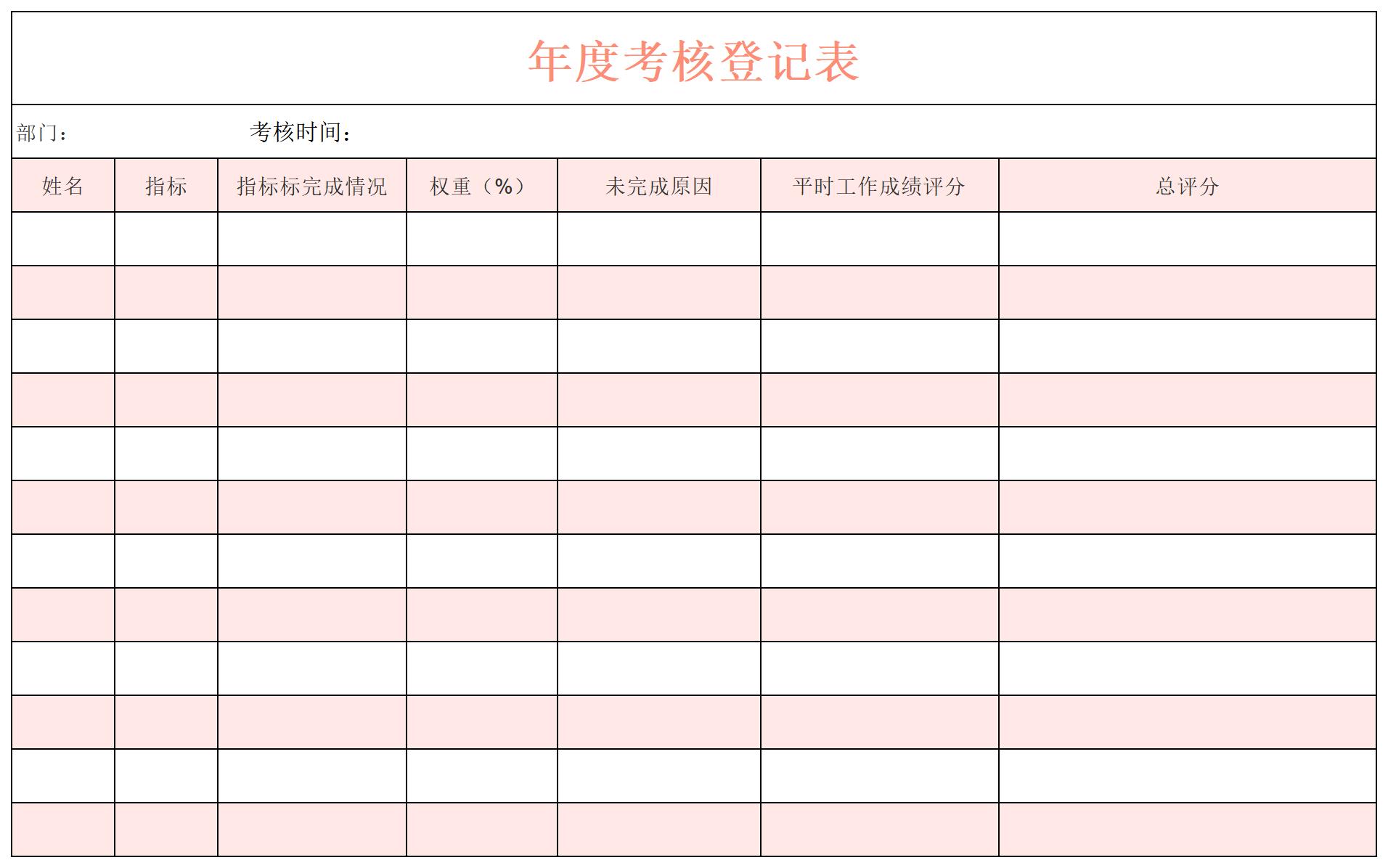 年度考核登记表

部门： 考核时间：

| 姓名 | 指标 | 指标标完成情况 | 权重（%） | 未完成原因 | 平时工作成绩评分 | 总评分 |
|---|---|---|---|---|---|---|
| | | | | | | |
| | | | | | | |
| | | | | | | |
| | | | | | | |
| | | | | | | |
| | | | | | | |
| | | | | | | |
| | | | | | | |
| | | | | | | |
| | | | | | | |
| | | | | | | |
| | | | | | | |